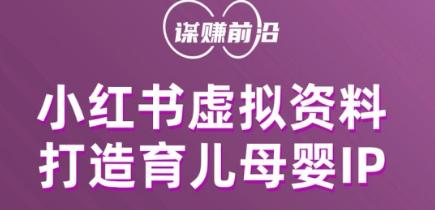 谋赚前沿

小红书虚拟资料
打造育儿母婴IP